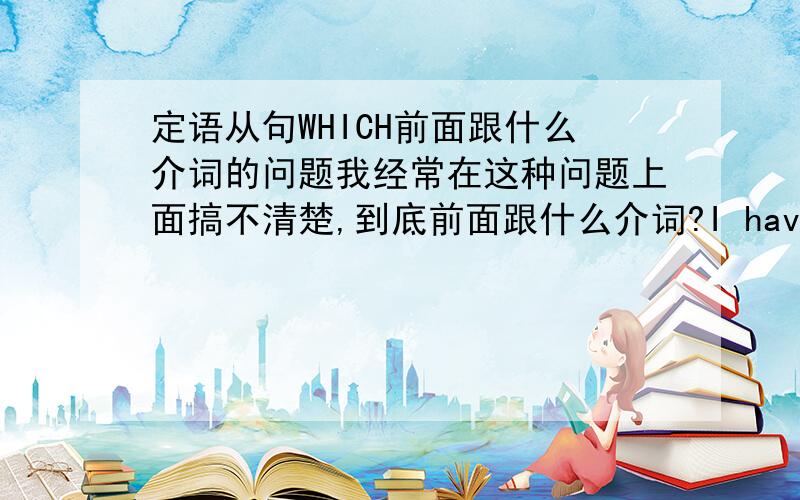 定语从句WHICH前面跟什么介词的问题我经常在这种问题上面搞不清楚,到底前面跟什么介词?I hav